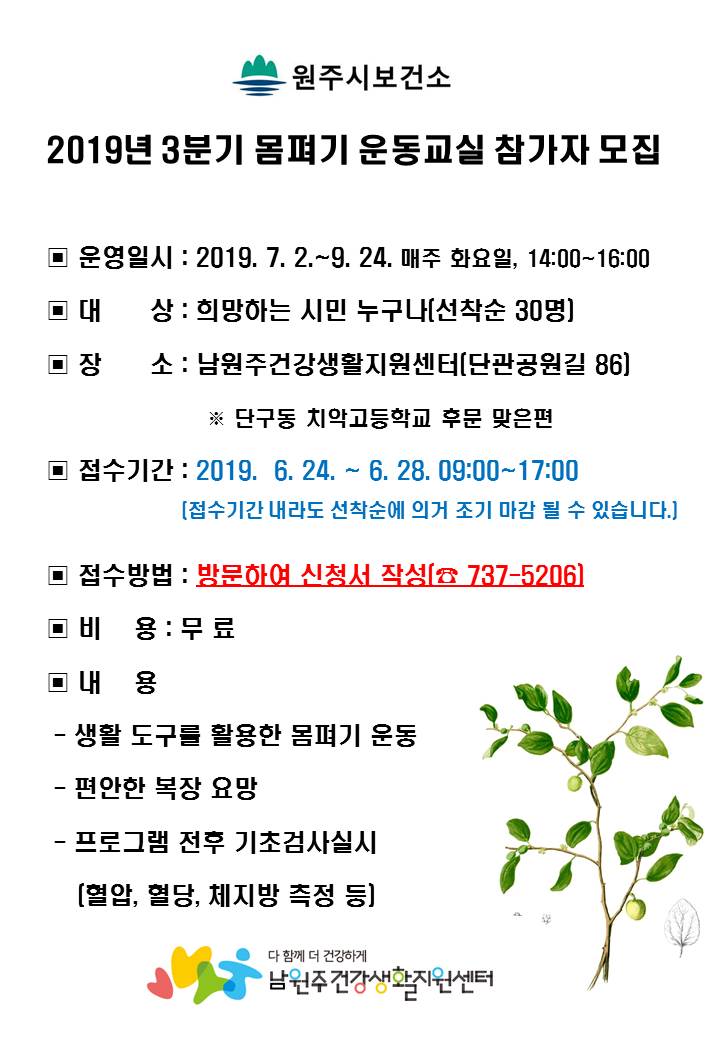 원주시보건소

2019년 3분기 몸펴기 운동교실 참가자 모집

▣ 운영일시 : 2019. 7. 2.~9. 24. 매주 화요일, 14:00~16:00

▣ 대 상 : 희망하는 시민 누구나(선착순 30명)

▣ 장 소 : 남원주건강생활지원센터(단관공원길 86)

※ 단구동 치악고등학교 후문 맞은편

▣ 접수기간 : 2019. 6. 24. ~ 6. 28. 09:00~17:00

(접수기간 내라도 선착순에 의거 조기 마감 될 수 있습니다.)

▣ 접수방법 : 방문하여 신청서 작성(☎ 737-5206)

▣ 비 용 : 무 료

▣ 내 용

- 생활 도구를 활용한 몸펴기 운동

- 편안한 복장 요망

- 프로그램 전후 기초검사실시

(혈압, 혈당, 체지방 측정 등)

다 함께 더 건강하게
남원주건강생활지원센터